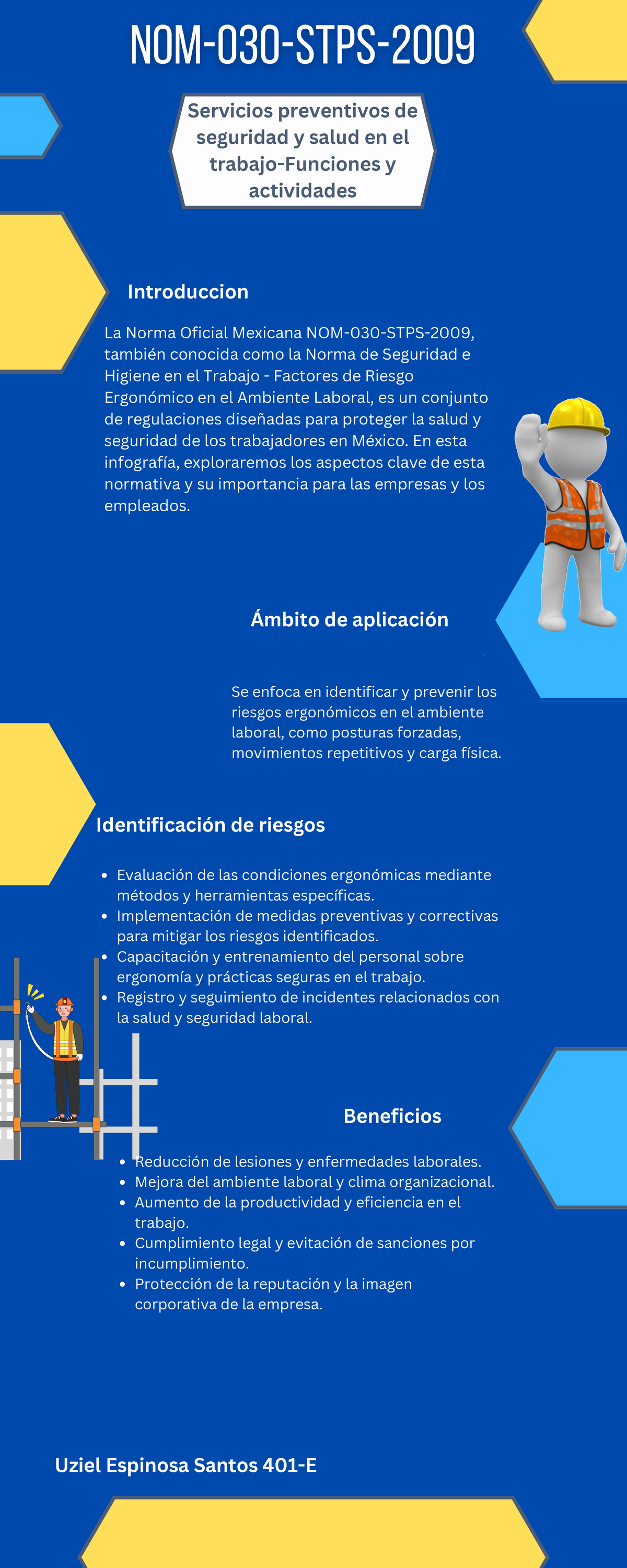 NOM-030-STPS-2009

Servicios preventivos de seguridad y salud en el trabajo-Funciones y actividades

Introduccion

La Norma Oficial Mexicana NOM-030-STPS-2009, también conocida como la Norma de Seguridad e Higiene en el Trabajo - Factores de Riesgo Ergonómico en el Ambiente Laboral, es un conjunto de regulaciones diseñadas para proteger la salud y seguridad de los trabajadores en México. En esta infografía, exploraremos los aspectos clave de esta normativa y su importancia para las empresas y los empleados.

Ámbito de aplicación

Se enfoca en identificar y prevenir los riesgos ergonómicos en el ambiente laboral, como posturas forzadas, movimientos repetitivos y carga física.

Identificación de riesgos

- Evaluación de las condiciones ergonómicas mediante métodos y herramientas específicas.
- Implementación de medidas preventivas y correctivas para mitigar los riesgos identificados.
- Capacitación y entrenamiento del personal sobre ergonomía y prácticas seguras en el trabajo.
- Registro y seguimiento de incidentes relacionados con la salud y seguridad laboral.

Beneficios

- Reducción de lesiones y enfermedades laborales.
- Mejora del ambiente laboral y clima organizacional.
- Aumento de la productividad y eficiencia en el trabajo.
- Cumplimiento legal y evitación de sanciones por incumplimiento.
- Protección de la reputación y la imagen corporativa de la empresa.

Uziel Espinosa Santos 401-E